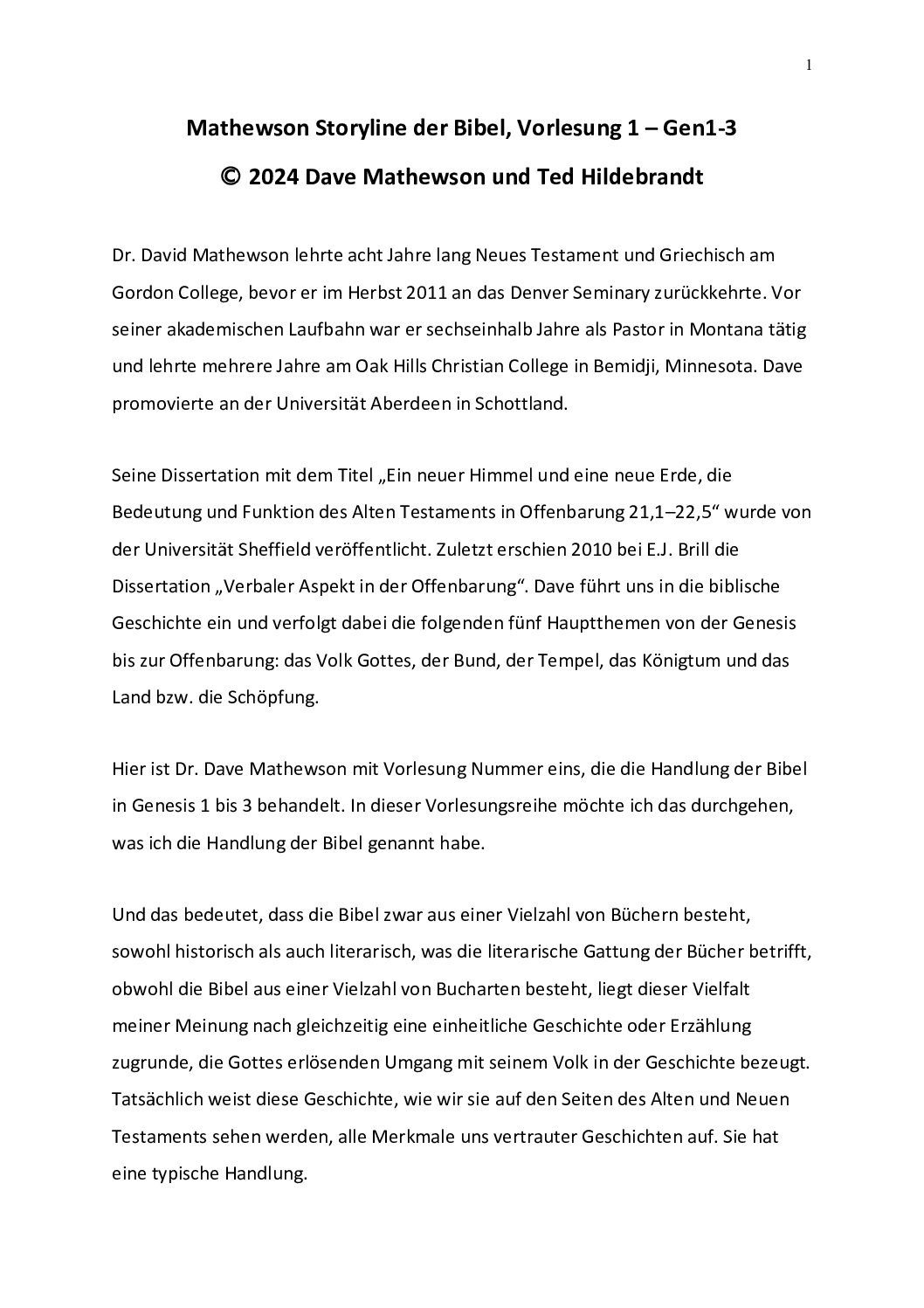 1

Mathewson Storyline der Bibel, Vorlesung 1 – Gen1-3

© 2024 Dave Mathewson und Ted Hildebrandt

Dr. David Mathewson lehrte acht Jahre lang Neues Testament und Griechisch am Gordon College, bevor er im Herbst 2011 an das Denver Seminary zurückkehrte. Vor seiner akademischen Laufbahn war er sechseinhalb Jahre als Pastor in Montana tätig und lehrte mehrere Jahre am Oak Hills Christian College in Bemidji, Minnesota. Dave promovierte an der Universität Aberdeen in Schottland.

Seine Dissertation mit dem Titel „Ein neuer Himmel und eine neue Erde, die Bedeutung und Funktion des Alten Testaments in Offenbarung 21,1–22,5“ wurde von der Universität Sheffield veröffentlicht. Zuletzt erschien 2010 bei E.J. Brill die Dissertation „Verbaler Aspekt in der Offenbarung“. Dave führt uns in die biblische Geschichte ein und verfolgt dabei die folgenden fünf Hauptthemen von der Genesis bis zur Offenbarung: das Volk Gottes, der Bund, der Tempel, das Königtum und das Land bzw. die Schöpfung.

Hier ist Dr. Dave Mathewson mit Vorlesung Nummer eins, die die Handlung der Bibel in Genesis 1 bis 3 behandelt. In dieser Vorlesungsreihe möchte ich das durchgehen, was ich die Handlung der Bibel genannt habe.

Und das bedeutet, dass die Bibel zwar aus einer Vielzahl von Büchern besteht, sowohl historisch als auch literarisch, was die literarische Gattung der Bücher betrifft, obwohl die Bibel aus einer Vielzahl von Bucharten besteht, liegt dieser Vielfalt meiner Meinung nach gleichzeitig eine einheitliche Geschichte oder Erzählung zugrunde, die Gottes erlösenden Umgang mit seinem Volk in der Geschichte bezeugt. Tatsächlich weist diese Geschichte, wie wir sie auf den Seiten des Alten und Neuen Testaments sehen werden, alle Merkmale uns vertrauter Geschichten auf. Sie hat eine typische Handlung.